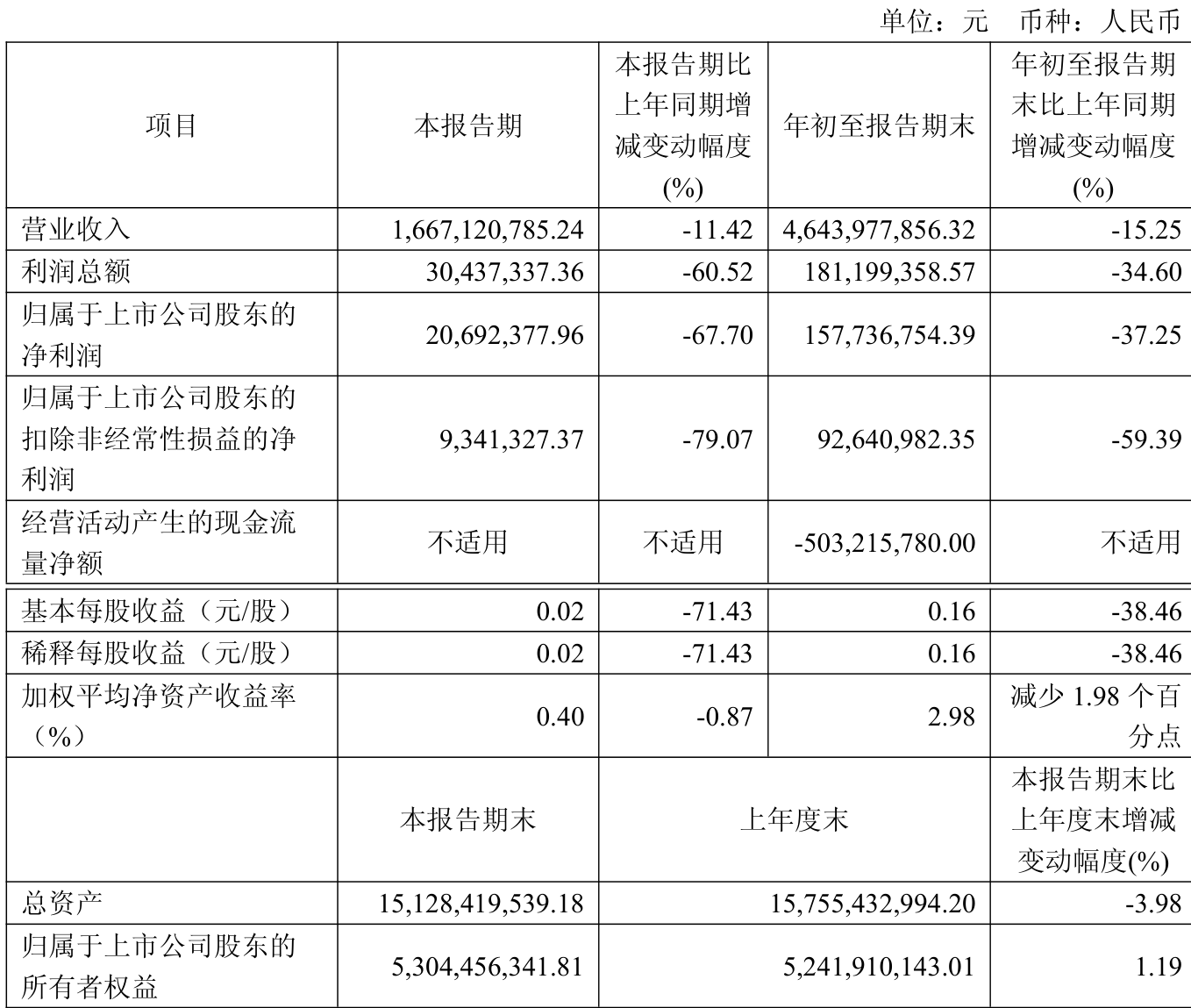 单位：元　币种：人民币

| 项目 | 本报告期 | 本报告期比上年同期增减变动幅度(%) | 年初至报告期末 | 年初至报告期末比上年同期增减变动幅度(%) |
|---|---|---|---|---|
| 营业收入 | 1,667,120,785.24 | -11.42 | 4,643,977,856.32 | -15.25 |
| 利润总额 | 30,437,337.36 | -60.52 | 181,199,358.57 | -34.60 |
| 归属于上市公司股东的净利润 | 20,692,377.96 | -67.70 | 157,736,754.39 | -37.25 |
| 归属于上市公司股东的扣除非经常性损益的净利润 | 9,341,327.37 | -79.07 | 92,640,982.35 | -59.39 |
| 经营活动产生的现金流量净额 | 不适用 | 不适用 | -503,215,780.00 | 不适用 |
| 基本每股收益（元/股） | 0.02 | -71.43 | 0.16 | -38.46 |
| 稀释每股收益（元/股） | 0.02 | -71.43 | 0.16 | -38.46 |
| 加权平均净资产收益率（%） | 0.40 | -0.87 | 2.98 | 减少 1.98 个百分点 |
|  | 本报告期末 | 上年度末 | | 本报告期末比上年度末增减变动幅度(%) |
| 总资产 | 15,128,419,539.18 | 15,755,432,994.20 | | -3.98 |
| 归属于上市公司股东的所有者权益 | 5,304,456,341.81 | 5,241,910,143.01 | | 1.19 |